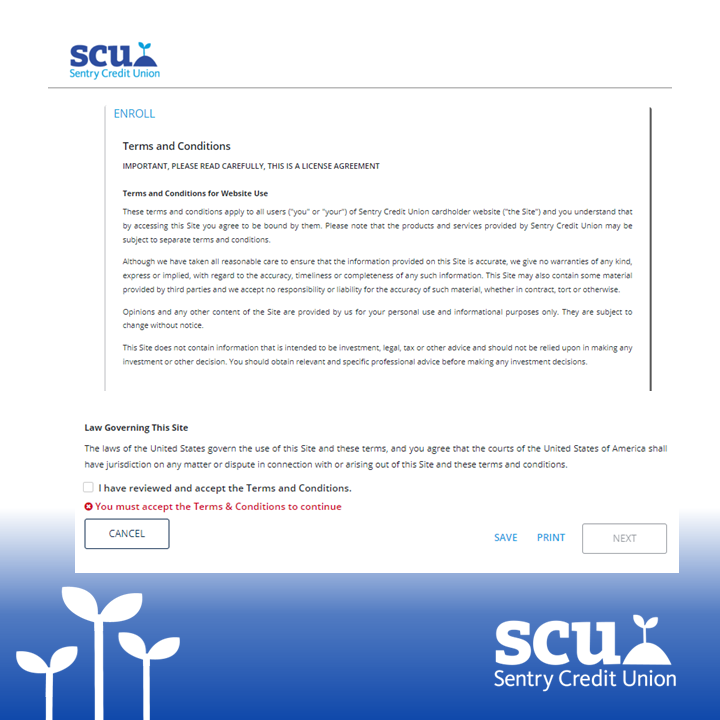 scu
Sentry Credit Union

ENROLL

Terms and Conditions

IMPORTANT, PLEASE READ CAREFULLY, THIS IS A LICENSE AGREEMENT

Terms and Conditions for Website Use

These terms and conditions apply to all users ("you" or "your") of Sentry Credit Union cardholder website ("the Site") and you understand that by accessing this Site you agree to be bound by them. Please note that the products and services provided by Sentry Credit Union may be subject to separate terms and conditions.

Although we have taken all reasonable care to ensure that the information provided on this Site is accurate, we give no warranties of any kind, express or implied, with regard to the accuracy, timeliness or completeness of any such information. This Site may also contain some material provided by third parties and we accept no responsibility or liability for the accuracy of such material, whether in contract, tort or otherwise.

Opinions and any other content of the Site are provided by us for your personal use and informational purposes only. They are subject to change without notice.

This Site does not contain information that is intended to be investment, legal, tax or other advice and should not be relied upon in making any investment or other decision. You should obtain relevant and specific professional advice before making any investment decisions.

Law Governing This Site

The laws of the United States govern the use of this Site and these terms, and you agree that the courts of the United States of America shall have jurisdiction on any matter or dispute in connection with or arising out of this Site and these terms and conditions.

I have reviewed and accept the Terms and Conditions.

You must accept the Terms & Conditions to continue

CANCEL

SAVE PRINT NEXT

scu
Sentry Credit Union